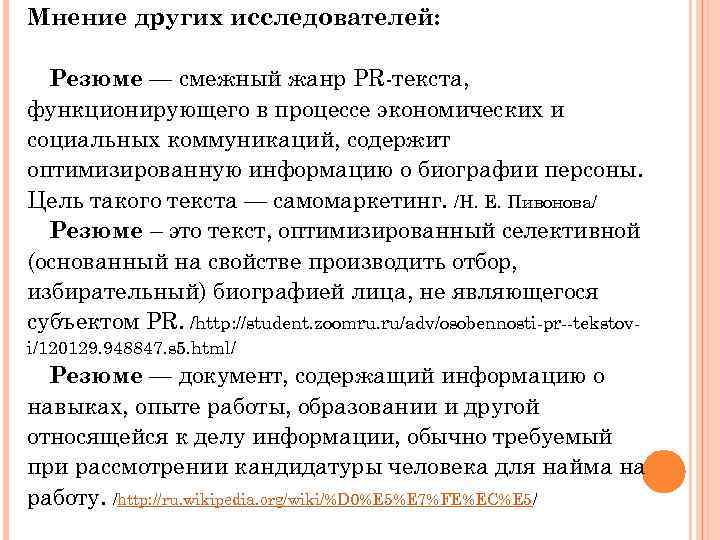 Мнение других исследователей:

Резюме — смежный жанр PR-текста, функционирующего в процессе экономических и социальных коммуникаций, содержит оптимизированную информацию о биографии персоны. Цель такого текста — самомаркетинг. /Н. Е. Пивонова/

Резюме – это текст, оптимизированный селективной (основанный на свойстве производить отбор, избирательный) биографией лица, не являющегося субъектом PR. /http://student.zoomru.ru/adv/osobennosti-pr--tekstov-i/120129.948847.s5.html/

Резюме — документ, содержащий информацию о навыках, опыте работы, образовании и другой относящейся к делу информации, обычно требуемый при рассмотрении кандидатуры человека для найма на работу. /http://ru.wikipedia.org/wiki/%D0%E5%E7%FE%EC%E5/